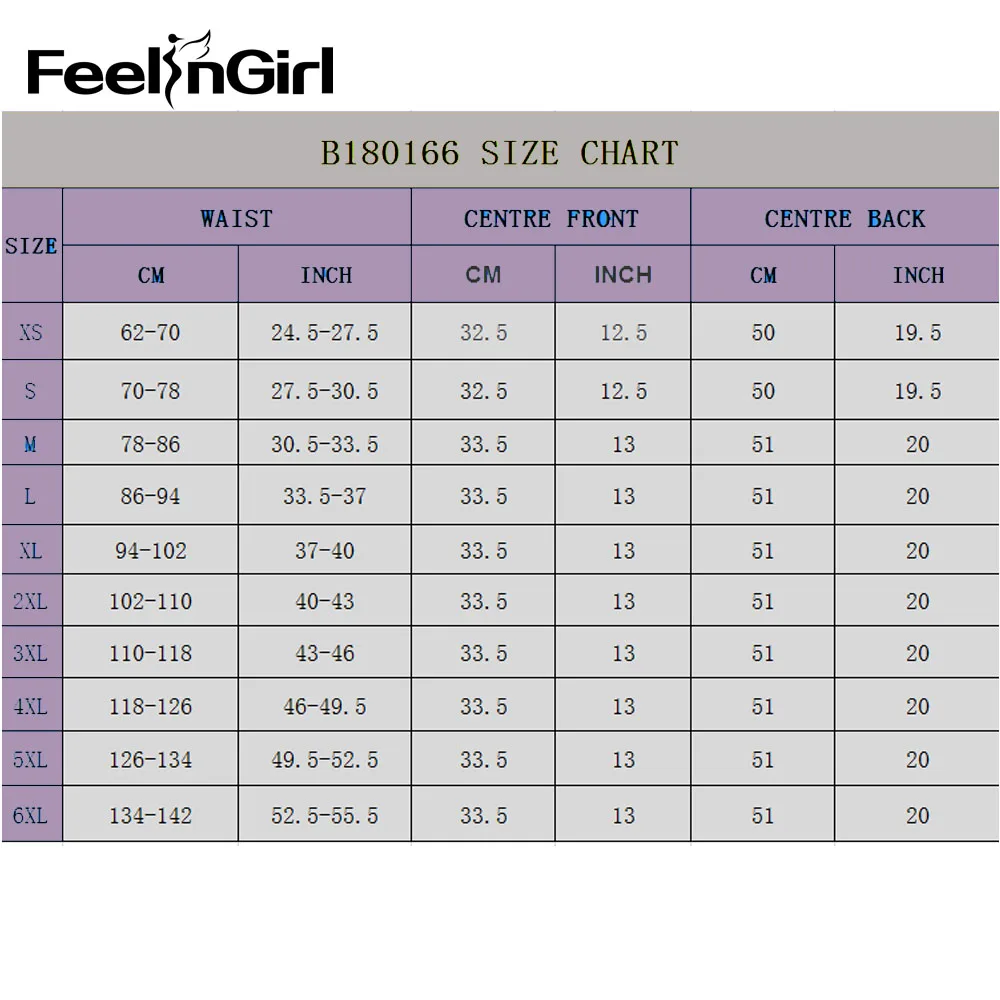 FeelinGirl

B180166 SIZE CHART

| SIZE | WAIST CM | WAIST INCH | CENTRE FRONT CM | CENTRE FRONT INCH | CENTRE BACK CM | CENTRE BACK INCH |
|---|---|---|---|---|---|---|
| XS | 62-70 | 24.5-27.5 | 32.5 | 12.5 | 50 | 19.5 |
| S | 70-78 | 27.5-30.5 | 32.5 | 12.5 | 50 | 19.5 |
| M | 78-86 | 30.5-33.5 | 33.5 | 13 | 51 | 20 |
| L | 86-94 | 33.5-37 | 33.5 | 13 | 51 | 20 |
| XL | 94-102 | 37-40 | 33.5 | 13 | 51 | 20 |
| 2XL | 102-110 | 40-43 | 33.5 | 13 | 51 | 20 |
| 3XL | 110-118 | 43-46 | 33.5 | 13 | 51 | 20 |
| 4XL | 118-126 | 46-49.5 | 33.5 | 13 | 51 | 20 |
| 5XL | 126-134 | 49.5-52.5 | 33.5 | 13 | 51 | 20 |
| 6XL | 134-142 | 52.5-55.5 | 33.5 | 13 | 51 | 20 |